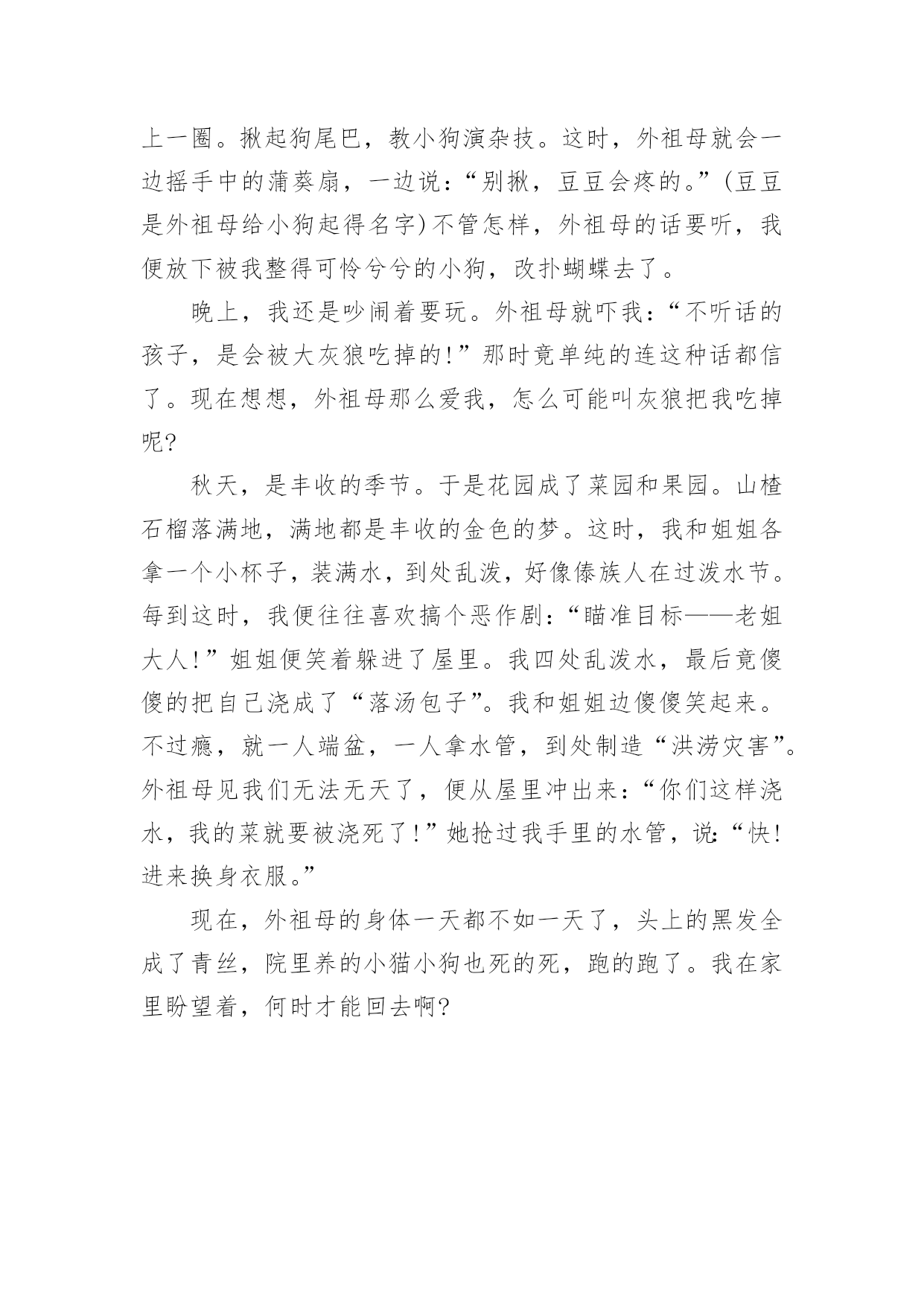 上一圈。揪起狗尾巴，教小狗演杂技。这时，外祖母就会一边摇手中的蒲葵扇，一边说：“别揪，豆豆会疼的。”(豆豆是外祖母给小狗起得名字)不管怎样，外祖母的话要听，我便放下被我整得可怜兮兮的小狗，改扑蝴蝶去了。

晚上，我还是吵闹着要玩。外祖母就吓我：“不听话的孩子，是会被大灰狼吃掉的!”那时竟单纯的连这种话都信了。现在想想，外祖母那么爱我，怎么可能叫灰狼把我吃掉呢?

秋天，是丰收的季节。于是花园成了菜园和果园。山楂石榴落满地，满地都是丰收的金色的梦。这时，我和姐姐各拿一个小杯子，装满水，到处乱泼，好像傣族人在过泼水节。每到这时，我便往往喜欢搞个恶作剧：“瞄准目标——老姐大人!”姐姐便笑着躲进了屋里。我四处乱泼水，最后竟傻傻的把自己浇成了“落汤包子”。我和姐姐边傻傻笑起来。不过瘾，就一人端盆，一人拿水管，到处制造“洪涝灾害”。外祖母见我们无法无天了，便从屋里冲出来：“你们这样浇水，我的菜就要被浇死了!”她抢过我手里的水管，说:“快!进来换身衣服。”

现在，外祖母的身体一天都不如一天了，头上的黑发全成了青丝，院里养的小猫小狗也死的死，跑的跑了。我在家里盼望着，何时才能回去啊?